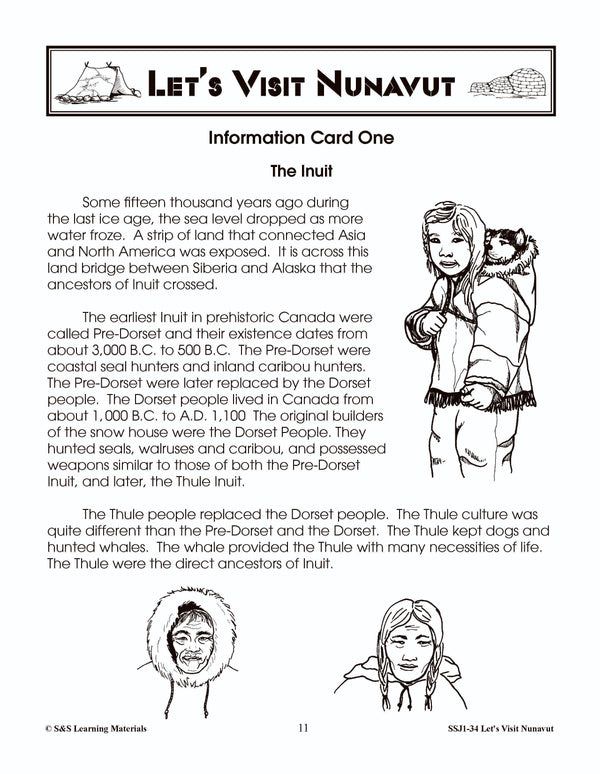 LET'S VISIT NUNAVUT

Information Card One

The Inuit

Some fifteen thousand years ago during the last ice age, the sea level dropped as more water froze. A strip of land that connected Asia and North America was exposed. It is across this land bridge between Siberia and Alaska that the ancestors of Inuit crossed.

The earliest Inuit in prehistoric Canada were called Pre-Dorset and their existence dates from about 3,000 B.C. to 500 B.C. The Pre-Dorset were coastal seal hunters and inland caribou hunters. The Pre-Dorset were later replaced by the Dorset people. The Dorset people lived in Canada from about 1,000 B.C. to A.D. 1,100 The original builders of the snow house were the Dorset People. They hunted seals, walruses and caribou, and possessed weapons similar to those of both the Pre-Dorset Inuit, and later, the Thule Inuit.

The Thule people replaced the Dorset people. The Thule culture was quite different than the Pre-Dorset and the Dorset. The Thule kept dogs and hunted whales. The whale provided the Thule with many necessities of life. The Thule were the direct ancestors of Inuit.

© S&S Learning Materials 11 SSJ1-34 Let's Visit Nunavut